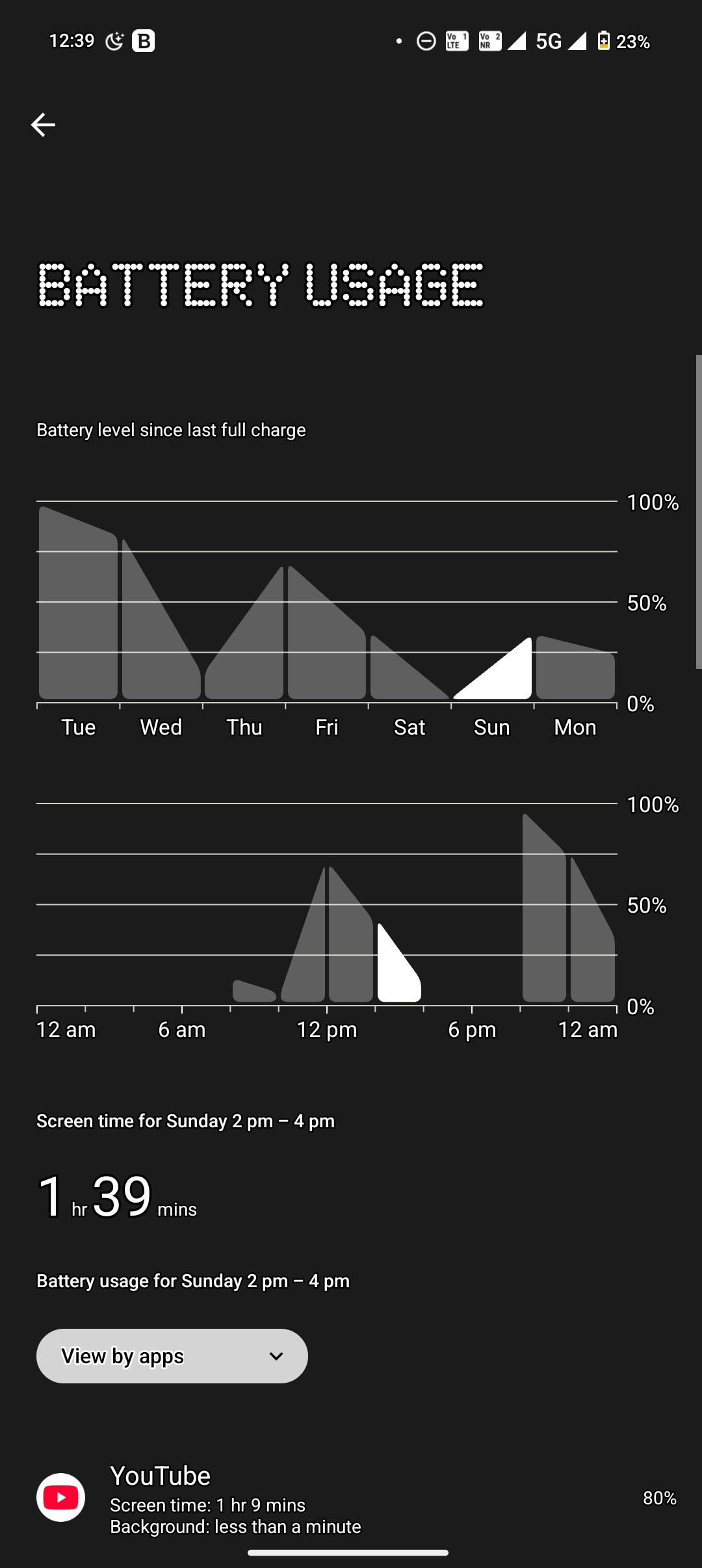 12:39 B
Vo LTE 1 Vo NR 2 5G 23%

BATTERY USAGE

Battery level since last full charge

100%
50%
0%
Tue Wed Thu Fri Sat Sun Mon

100%
50%
0%
12 am 6 am 12 pm 6 pm 12 am

Screen time for Sunday 2 pm – 4 pm

1 hr 39 mins

Battery usage for Sunday 2 pm – 4 pm

View by apps

YouTube
Screen time: 1 hr 9 mins
Background: less than a minute
80%